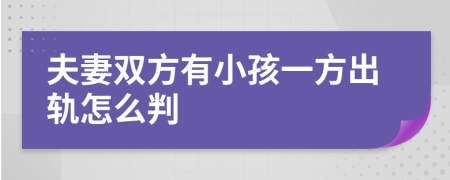 夫妻双方有小孩一方出轨怎么判